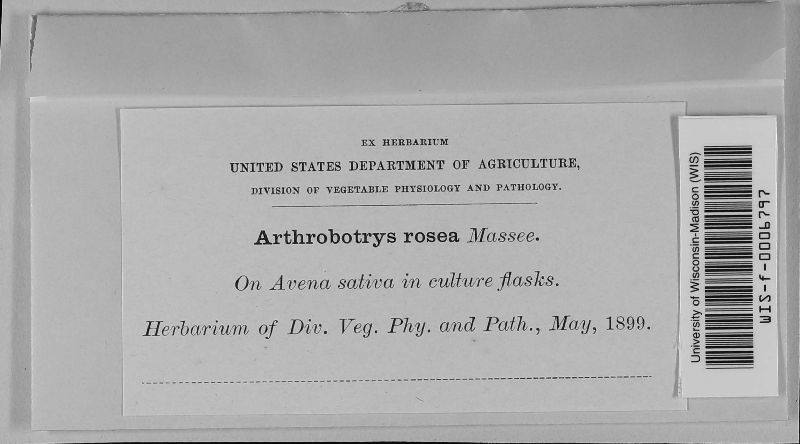 EX HERBARIUM
UNITED STATES DEPARTMENT OF AGRICULTURE,
DIVISION OF VEGETABLE PHYSIOLOGY AND PATHOLOGY.

Arthrobotrys rosea Massee.

On Avena sativa in culture flasks.

Herbarium of Div. Veg. Phy. and Path., May, 1899.

University of Wisconsin-Madison (WIS)
WIS-f-0006797